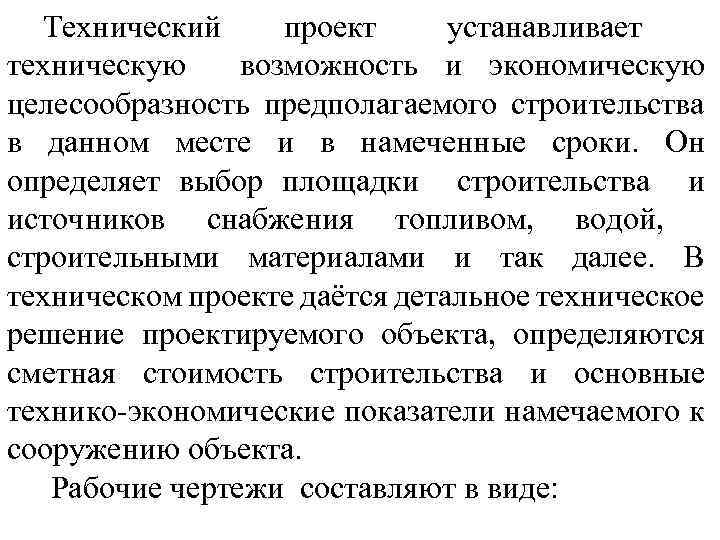 Технический проект устанавливает техническую возможность и экономическую целесообразность предполагаемого строительства в данном месте и в намеченные сроки. Он определяет выбор площадки строительства и источников снабжения топливом, водой, строительными материалами и так далее. В техническом проекте даётся детальное техническое решение проектируемого объекта, определяются сметная стоимость строительства и основные технико-экономические показатели намечаемого к сооружению объекта.

Рабочие чертежи составляют в виде: